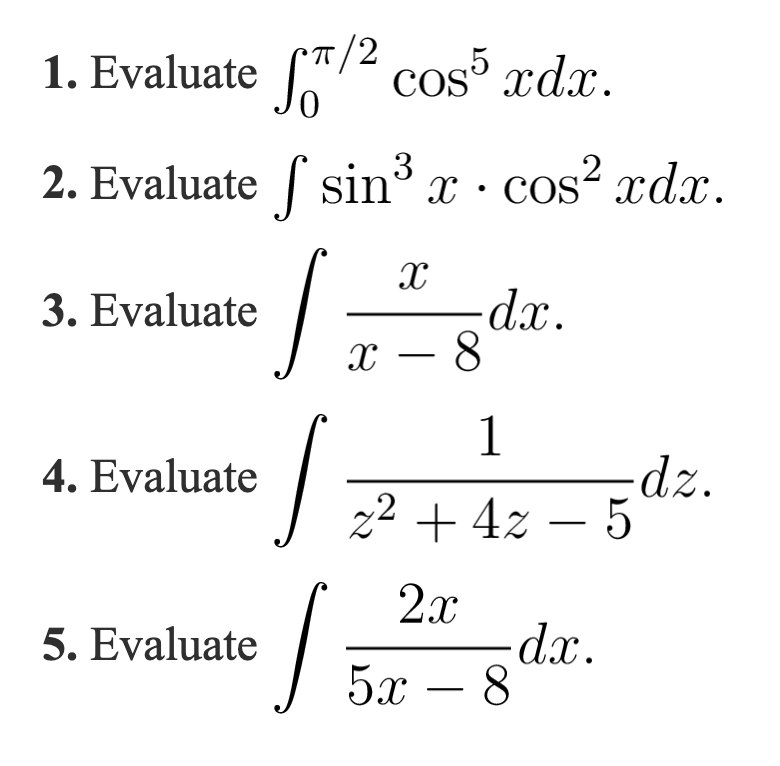 1. Evaluate $\int_0^{\pi/2} \cos^5 x dx$.

2. Evaluate $\int \sin^3 x \cdot \cos^2 x dx$.

3. Evaluate $\int \frac{x}{x-8} dx$.

4. Evaluate $\int \frac{1}{z^2+4z-5} dz$.

5. Evaluate $\int \frac{2x}{5x-8} dx$.